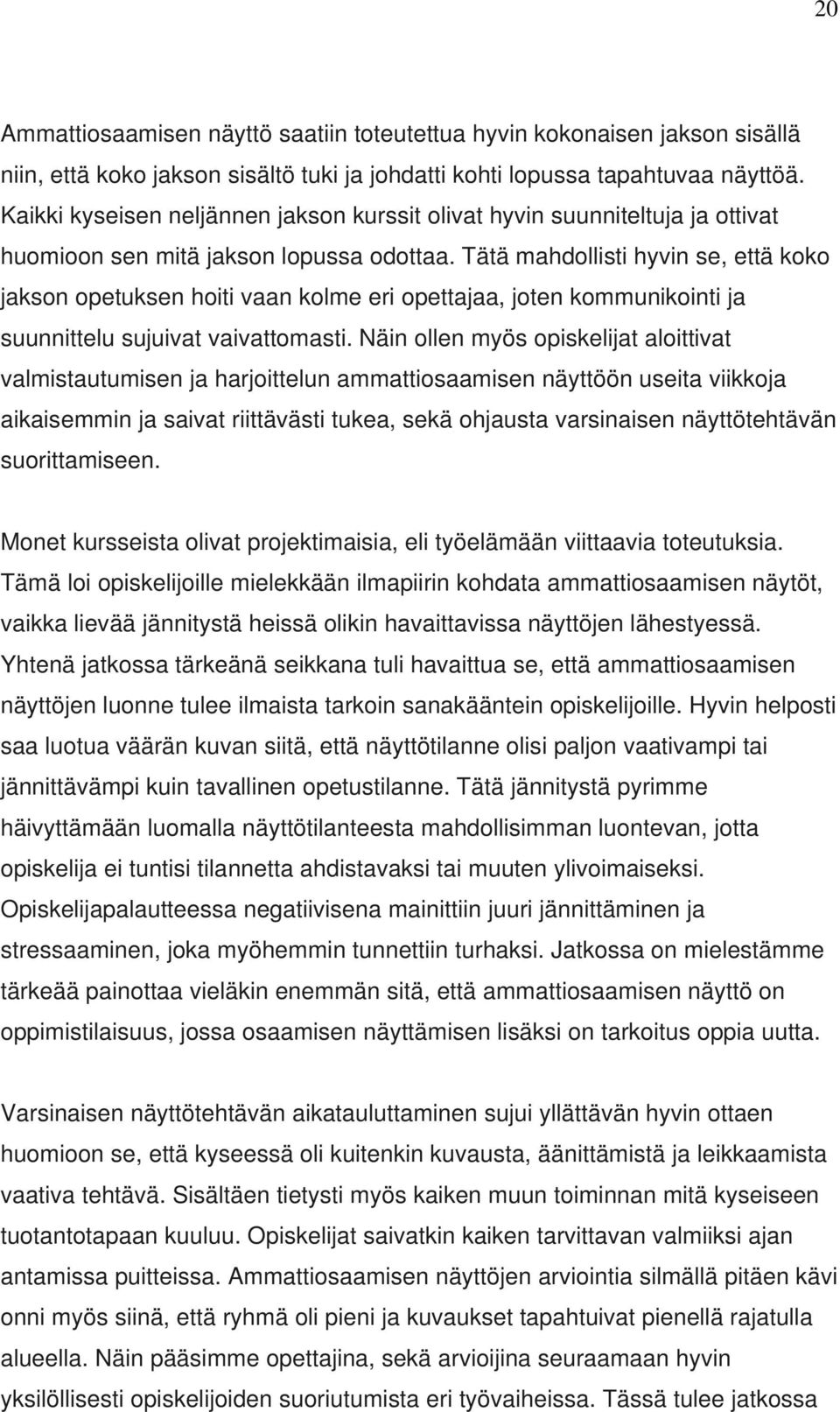 20

Ammattiosaamisen näyttö saatiin toteutettua hyvin kokonaisen jakson sisällä niin, että koko jakson sisältö tuki ja johdatti kohti lopussa tapahtuvaa näyttöä. Kaikki kyseisen neljännen jakson kurssit olivat hyvin suunniteltuja ja ottivat huomioon sen mitä jakson lopussa odottaa. Tätä mahdollisti hyvin se, että koko jakson opetuksen hoiti vaan kolme eri opettajaa, joten kommunikointi ja suunnittelu sujuivat vaivattomasti. Näin ollen myös opiskelijat aloittivat valmistautumisen ja harjoittelun ammattiosaamisen näyttöön useita viikkoja aikaisemmin ja saivat riittävästi tukea, sekä ohjausta varsinaisen näyttötehtävän suorittamiseen.

Monet kursseista olivat projektimaisia, eli työelämään viittaavia toteutuksia. Tämä loi opiskelijoille mielekkään ilmapiirin kohdata ammattiosaamisen näytöt, vaikka lievää jännitystä heissä olikin havaittavissa näyttöjen lähestyessä. Yhtenä jatkossa tärkeänä seikkana tuli havaittua se, että ammattiosaamisen näyttöjen luonne tulee ilmaista tarkoin sanakääntein opiskelijoille. Hyvin helposti saa luotua väärän kuvan siitä, että näyttötilanne olisi paljon vaativampi tai jännittävämpi kuin tavallinen opetustilanne. Tätä jännitystä pyrimme häivyttämään luomalla näyttötilanteesta mahdollisimman luontevan, jotta opiskelija ei tuntisi tilannetta ahdistavaksi tai muuten ylivoimaiseksi. Opiskelijapalautteessa negatiivisena mainittiin juuri jännittäminen ja stressaaminen, joka myöhemmin tunnettiin turhaksi. Jatkossa on mielestämme tärkeää painottaa vieläkin enemmän sitä, että ammattiosaamisen näyttö on oppimistilaisuus, jossa osaamisen näyttämisen lisäksi on tarkoitus oppia uutta.

Varsinaisen näyttötehtävän aikatauluttaminen sujui yllättävän hyvin ottaen huomioon se, että kyseessä oli kuitenkin kuvausta, äänittämistä ja leikkaamista vaativa tehtävä. Sisältäen tietysti myös kaiken muun toiminnan mitä kyseiseen tuotantotapaan kuuluu. Opiskelijat saivatkin kaiken tarvittavan valmiiksi ajan antamissa puitteissa. Ammattiosaamisen näyttöjen arviointia silmällä pitäen kävi onni myös siinä, että ryhmä oli pieni ja kuvaukset tapahtuivat pienellä rajatulla alueella. Näin pääsimme opettajina, sekä arvioijina seuraamaan hyvin yksilöllisesti opiskelijoiden suoriutumista eri työvaiheissa. Tässä tulee jatkossa